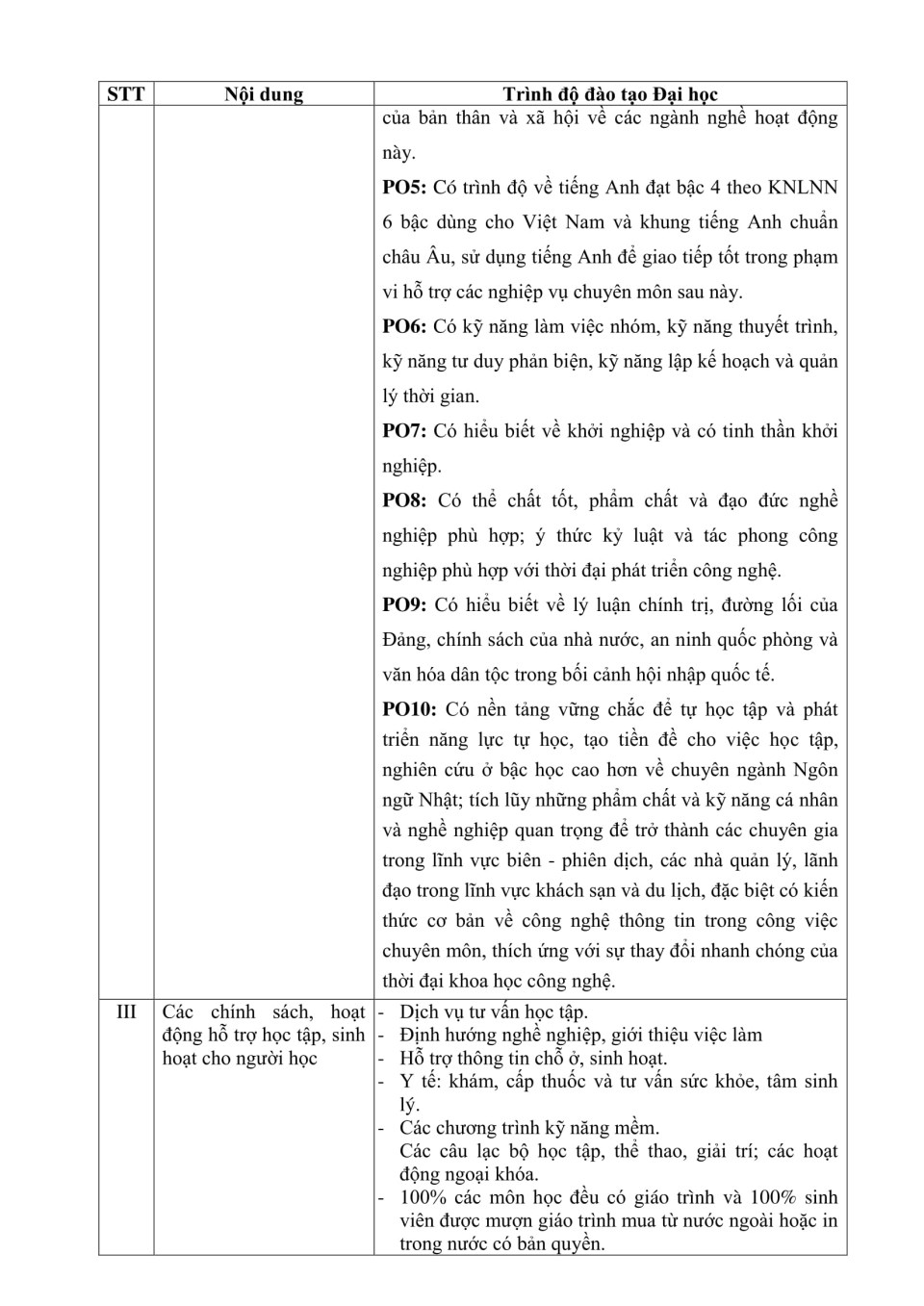 | STT | Nội dung | Trình độ đào tạo Đại học |
|---|---|---|
| | | của bản thân và xã hội về các ngành nghề hoạt động này.<br>**PO5:** Có trình độ về tiếng Anh đạt bậc 4 theo KNLNN 6 bậc dùng cho Việt Nam và khung tiếng Anh chuẩn châu Âu, sử dụng tiếng Anh để giao tiếp tốt trong phạm vi hỗ trợ các nghiệp vụ chuyên môn sau này.<br>**PO6:** Có kỹ năng làm việc nhóm, kỹ năng thuyết trình, kỹ năng tư duy phản biện, kỹ năng lập kế hoạch và quản lý thời gian.<br>**PO7:** Có hiểu biết về khởi nghiệp và có tinh thần khởi nghiệp.<br>**PO8:** Có thể chất tốt, phẩm chất và đạo đức nghề nghiệp phù hợp; ý thức kỷ luật và tác phong công nghiệp phù hợp với thời đại phát triển công nghệ.<br>**PO9:** Có hiểu biết về lý luận chính trị, đường lối của Đảng, chính sách của nhà nước, an ninh quốc phòng và văn hóa dân tộc trong bối cảnh hội nhập quốc tế.<br>**PO10:** Có nền tảng vững chắc để tự học tập và phát triển năng lực tự học, tạo tiền đề cho việc học tập, nghiên cứu ở bậc học cao hơn về chuyên ngành Ngôn ngữ Nhật; tích lũy những phẩm chất và kỹ năng cá nhân và nghề nghiệp quan trọng để trở thành các chuyên gia trong lĩnh vực biên - phiên dịch, các nhà quản lý, lãnh đạo trong lĩnh vực khách sạn và du lịch, đặc biệt có kiến thức cơ bản về công nghệ thông tin trong công việc chuyên môn, thích ứng với sự thay đổi nhanh chóng của thời đại khoa học công nghệ. |
| III | Các chính sách, hoạt động hỗ trợ học tập, sinh hoạt cho người học | - Dịch vụ tư vấn học tập.<br>- Định hướng nghề nghiệp, giới thiệu việc làm<br>- Hỗ trợ thông tin chỗ ở, sinh hoạt.<br>- Y tế: khám, cấp thuốc và tư vấn sức khỏe, tâm sinh lý.<br>- Các chương trình kỹ năng mềm.<br>Các câu lạc bộ học tập, thể thao, giải trí; các hoạt động ngoại khóa.<br>- 100% các môn học đều có giáo trình và 100% sinh viên được mượn giáo trình mua từ nước ngoài hoặc in trong nước có bản quyền. |